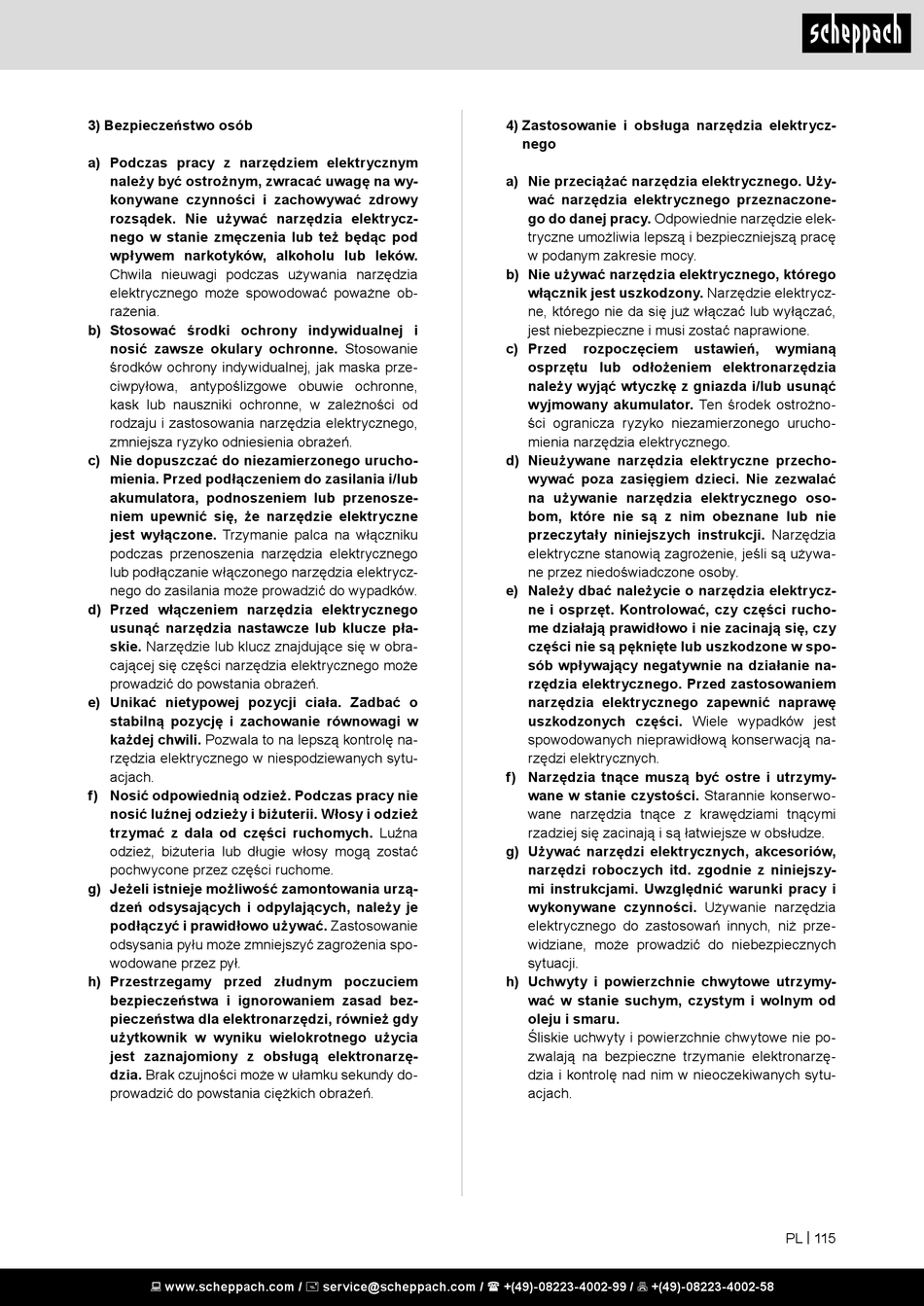 scheppach

3) Bezpieczeństwo osób

a) Podczas pracy z narzędziem elektrycznym należy być ostrożnym, zwracać uwagę na wykonywane czynności i zachowywać zdrowy rozsądek. Nie używać narzędzia elektrycznego w stanie zmęczenia lub też będąc pod wpływem narkotyków, alkoholu lub leków. Chwila nieuwagi podczas używania narzędzia elektrycznego może spowodować poważne obrażenia.

b) Stosować środki ochrony indywidualnej i nosić zawsze okulary ochronne. Stosowanie środków ochrony indywidualnej, jak maska przeciwpyłowa, antypoślizgowe obuwie ochronne, kask lub nauszniki ochronne, w zależności od rodzaju i zastosowania narzędzia elektrycznego, zmniejsza ryzyko odniesienia obrażeń.

c) Nie dopuszczać do niezamierzonego uruchomienia. Przed podłączeniem do zasilania i/lub akumulatora, podnoszeniem lub przenoszeniem upewnić się, że narzędzie elektryczne jest wyłączone. Trzymanie palca na włączniku podczas przenoszenia narzędzia elektrycznego lub podłączanie włączonego narzędzia elektrycznego do zasilania może prowadzić do wypadków.

d) Przed włączeniem narzędzia elektrycznego usunąć narzędzia nastawcze lub klucze płaskie. Narzędzie lub klucz znajdujące się w obracającej się części narzędzia elektrycznego może prowadzić do powstania obrażeń.

e) Unikać nietypowej pozycji ciała. Zadbać o stabilną pozycję i zachowanie równowagi w każdej chwili. Pozwala to na lepszą kontrolę narzędzia elektrycznego w niespodziewanych sytuacjach.

f) Nosić odpowiednią odzież. Podczas pracy nie nosić luźnej odzieży i biżuterii. Włosy i odzież trzymać z dala od części ruchomych. Luźna odzież, biżuteria lub długie włosy mogą zostać pochwycone przez części ruchome.

g) Jeżeli istnieje możliwość zamontowania urządzeń odsysających i odpylających, należy je podłączyć i prawidłowo używać. Zastosowanie odsysania pyłu może zmniejszyć zagrożenia spowodowane przez pył.

h) Przestrzegamy przed złudnym poczuciem bezpieczeństwa i ignorowaniem zasad bezpieczeństwa dla elektronarzędzi, również gdy użytkownik w wyniku wielokrotnego użycia jest zaznajomiony z obsługą elektronarzędzia. Brak czujności może w ułamku sekundy doprowadzić do powstania ciężkich obrażeń.

4) Zastosowanie i obsługa narzędzia elektrycznego

a) Nie przeciążać narzędzia elektrycznego. Używać narzędzia elektrycznego przeznaczonego do danej pracy. Odpowiednie narzędzie elektryczne umożliwia lepszą i bezpieczniejszą pracę w podanym zakresie mocy.

b) Nie używać narzędzia elektrycznego, którego włącznik jest uszkodzony. Narzędzie elektryczne, którego nie da się już włączać lub wyłączać, jest niebezpieczne i musi zostać naprawione.

c) Przed rozpoczęciem ustawień, wymianą osprzętu lub odłożeniem elektronarzędzia należy wyjąć wtyczkę z gniazda i/lub usunąć wyjmowany akumulator. Ten środek ostrożności ogranicza ryzyko niezamierzonego uruchomienia narzędzia elektrycznego.

d) Nieużywane narzędzia elektryczne przechowywać poza zasięgiem dzieci. Nie zezwalać na używanie narzędzia elektrycznego osobom, które nie są z nim obeznane lub nie przeczytały niniejszych instrukcji. Narzędzia elektryczne stanowią zagrożenie, jeśli są używane przez niedoświadczone osoby.

e) Należy dbać należycie o narzędzia elektryczne i osprzęt. Kontrolować, czy części ruchome działają prawidłowo i nie zacinają się, czy części nie są pęknięte lub uszkodzone w sposób wpływający negatywnie na działanie narzędzia elektrycznego. Przed zastosowaniem narzędzia elektrycznego zapewnić naprawę uszkodzonych części. Wiele wypadków jest spowodowanych nieprawidłową konserwacją narzędzi elektrycznych.

f) Narzędzia tnące muszą być ostre i utrzymywane w stanie czystości. Starannie konserwowane narzędzia tnące z krawędziami tnącymi rzadziej się zacinają i są łatwiejsze w obsłudze.

g) Używać narzędzi elektrycznych, akcesoriów, narzędzi roboczych itd. zgodnie z niniejszymi instrukcjami. Uwzględnić warunki pracy i wykonywane czynności. Używanie narzędzia elektrycznego do zastosowań innych, niż przewidziane, może prowadzić do niebezpiecznych sytuacji.

h) Uchwyty i powierzchnie chwytowe utrzymywać w stanie suchym, czystym i wolnym od oleju i smaru.
Śliskie uchwyty i powierzchnie chwytowe nie pozwalają na bezpieczne trzymanie elektronarzędzia i kontrolę nad nim w nieoczekiwanych sytuacjach.

PL | 115

www.scheppach.com / service@scheppach.com / +(49)-08223-4002-99 / +(49)-08223-4002-58